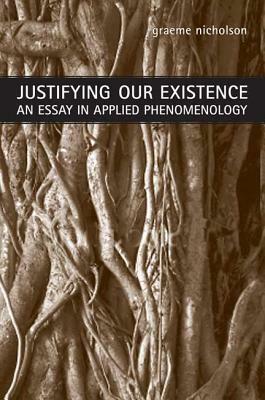 graeme nicholson

JUSTIFYING OUR EXISTENCE
AN ESSAY IN APPLIED PHENOMENOLOGY